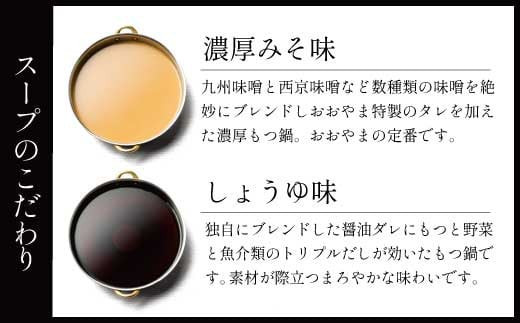 スープのこだわり

濃厚みそ味

九州味噌と西京味噌など数種類の味噌を絶妙にブレンドしおおやま特製のタレを加えた濃厚もつ鍋。おおやまの定番です。

しょうゆ味

独自にブレンドした醤油ダレにもつと野菜と魚介類のトリプルだしが効いたもつ鍋です。素材が際立つまろやかな味わいです。